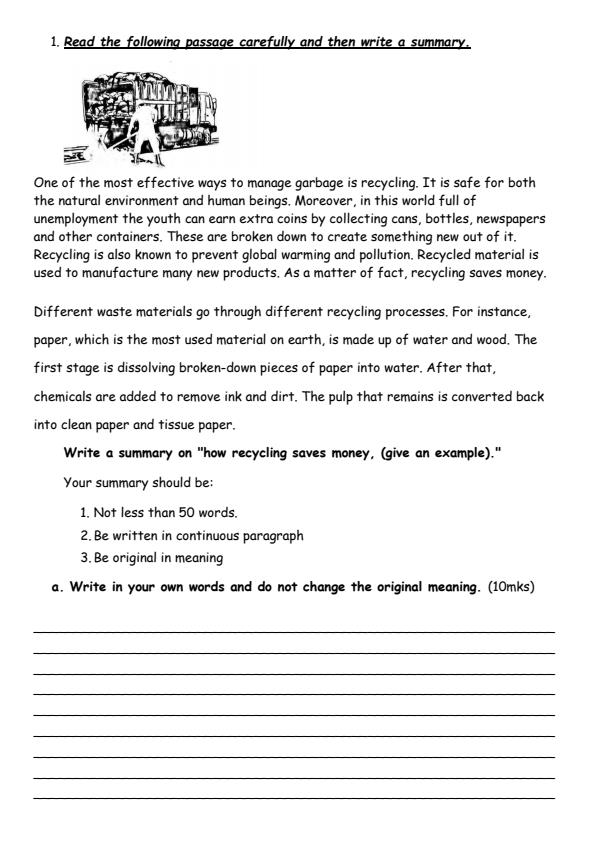 1. Read the following passage carefully and then write a summary.

One of the most effective ways to manage garbage is recycling. It is safe for both the natural environment and human beings. Moreover, in this world full of unemployment the youth can earn extra coins by collecting cans, bottles, newspapers and other containers. These are broken down to create something new out of it. Recycling is also known to prevent global warming and pollution. Recycled material is used to manufacture many new products. As a matter of fact, recycling saves money.

Different waste materials go through different recycling processes. For instance, paper, which is the most used material on earth, is made up of water and wood. The first stage is dissolving broken-down pieces of paper into water. After that, chemicals are added to remove ink and dirt. The pulp that remains is converted back into clean paper and tissue paper.

Write a summary on "how recycling saves money, (give an example)."

Your summary should be:

1. Not less than 50 words.
2. Be written in continuous paragraph
3. Be original in meaning

a. Write in your own words and do not change the original meaning. (10mks)